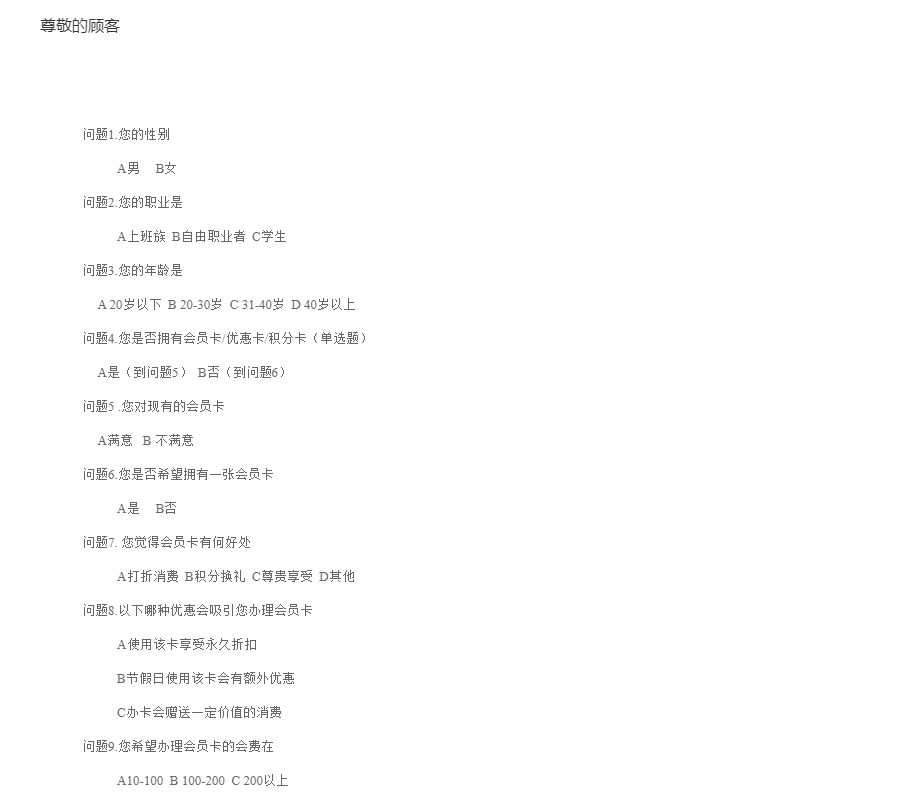 尊敬的顾客

问题1.您的性别

A男　B女

问题2.您的职业是

A上班族 B自由职业者 C学生

问题3.您的年龄是

A 20岁以下 B 20-30岁 C 31-40岁 D 40岁以上

问题4.您是否拥有会员卡/优惠卡/积分卡（单选题）

A是（到问题5） B否（到问题6）

问题5 .您对现有的会员卡

A满意 B 不满意

问题6.您是否希望拥有一张会员卡

A是　B否

问题7. 您觉得会员卡有何好处

A打折消费 B积分换礼 C尊贵享受 D其他

问题8.以下哪种优惠会吸引您办理会员卡

A使用该卡享受永久折扣

B节假日使用该卡会有额外优惠

C办卡会赠送一定价值的消费

问题9.您希望办理会员卡的会费在

A10-100 B 100-200 C 200以上